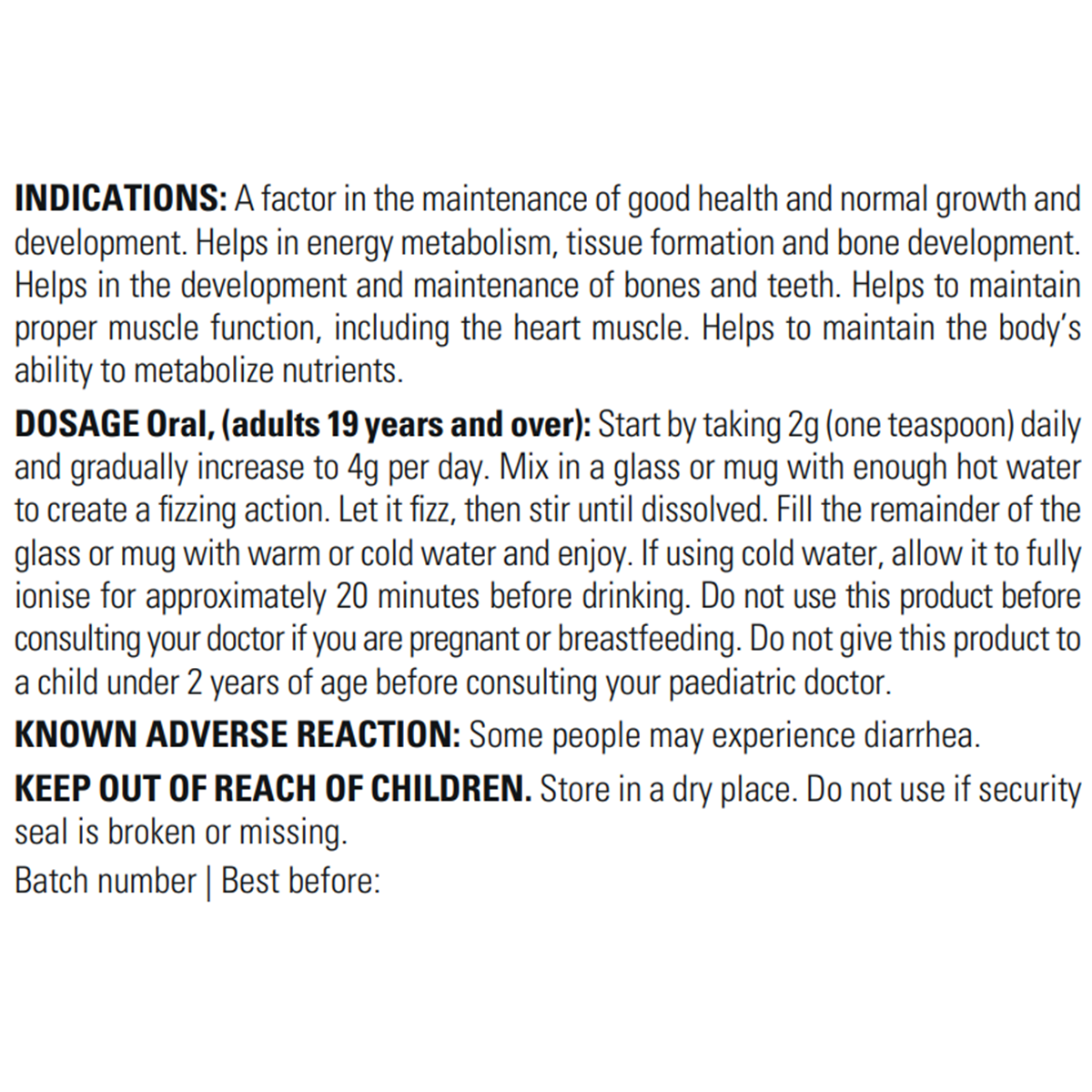 INDICATIONS: A factor in the maintenance of good health and normal growth and development. Helps in energy metabolism, tissue formation and bone development. Helps in the development and maintenance of bones and teeth. Helps to maintain proper muscle function, including the heart muscle. Helps to maintain the body's ability to metabolize nutrients.

DOSAGE Oral, (adults 19 years and over): Start by taking 2g (one teaspoon) daily and gradually increase to 4g per day. Mix in a glass or mug with enough hot water to create a fizzing action. Let it fizz, then stir until dissolved. Fill the remainder of the glass or mug with warm or cold water and enjoy. If using cold water, allow it to fully ionise for approximately 20 minutes before drinking. Do not use this product before consulting your doctor if you are pregnant or breastfeeding. Do not give this product to a child under 2 years of age before consulting your paediatric doctor.

KNOWN ADVERSE REACTION: Some people may experience diarrhea.

KEEP OUT OF REACH OF CHILDREN. Store in a dry place. Do not use if security seal is broken or missing.

Batch number | Best before: